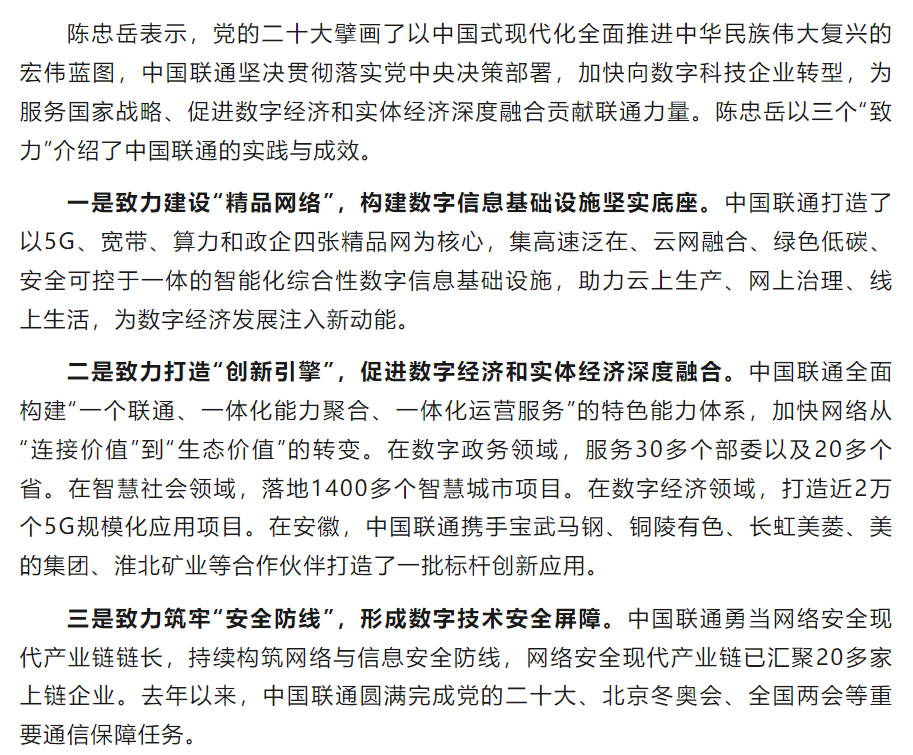 陈忠岳表示，党的二十大擘画了以中国式现代化全面推进中华民族伟大复兴的宏伟蓝图，中国联通坚决贯彻落实党中央决策部署，加快向数字科技企业转型，为服务国家战略、促进数字经济和实体经济深度融合贡献联通力量。陈忠岳以三个“致力”介绍了中国联通的实践与成效。

一是致力建设“精品网络”，构建数字信息基础设施坚实底座。中国联通打造了以5G、宽带、算力和政企四张精品网为核心，集高速泛在、云网融合、绿色低碳、安全可控于一体的智能化综合性数字信息基础设施，助力云上生产、网上治理、线上生活，为数字经济发展注入新动能。

二是致力打造“创新引擎”，促进数字经济和实体经济深度融合。中国联通全面构建“一个联通、一体化能力聚合、一体化运营服务”的特色能力体系，加快网络从“连接价值”到“生态价值”的转变。在数字政务领域，服务30多个部委以及20多个省。在智慧社会领域，落地1400多个智慧城市项目。在数字经济领域，打造近2万个5G规模化应用项目。在安徽，中国联通携手宝武马钢、铜陵有色、长虹美菱、美的集团、淮北矿业等合作伙伴打造了一批标杆创新应用。

三是致力筑牢“安全防线”，形成数字技术安全屏障。中国联通勇当网络安全现代产业链链长，持续构筑网络与信息安全防线，网络安全现代产业链已汇聚20多家上链企业。去年以来，中国联通圆满完成党的二十大、北京冬奥会、全国两会等重要通信保障任务。